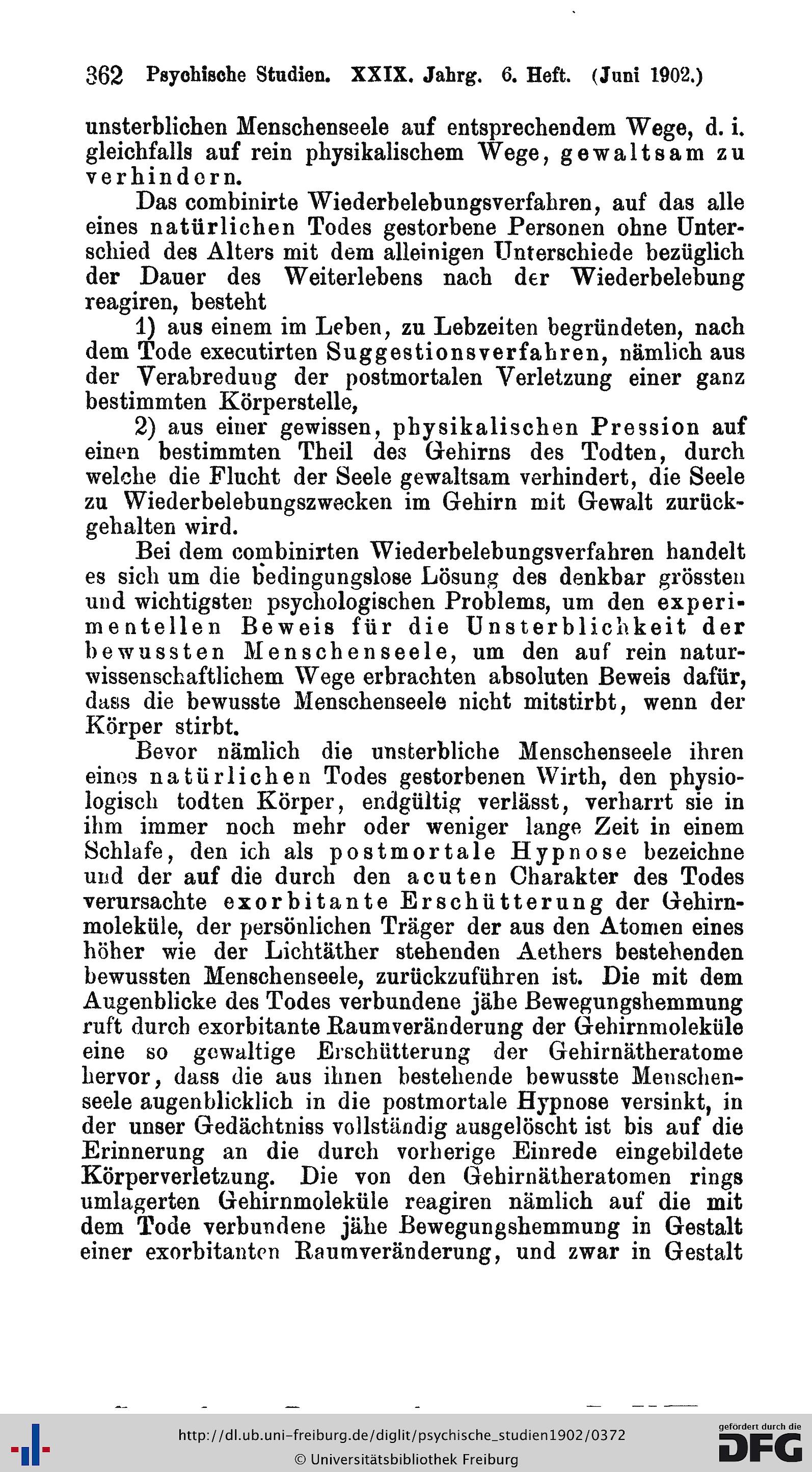 362 Psychische Studien. XXIX. Jahrg. 6. Heft. (Juni 1902.)

unsterblichen Menschenseele auf entsprechendem Wege, d. i. gleichfalls auf rein physikalischem Wege, gewaltsam zu verhindern.

Das combinirte Wiederbelebungsverfahren, auf das alle eines natürlichen Todes gestorbene Personen ohne Unterschied des Alters mit dem alleinigen Unterschiede bezüglich der Dauer des Weiterlebens nach der Wiederbelebung reagiren, besteht

1) aus einem im Leben, zu Lebzeiten begründeten, nach dem Tode executirten Suggestionsverfahren, nämlich aus der Verabredung der postmortalen Verletzung einer ganz bestimmten Körperstelle,

2) aus einer gewissen, physikalischen Pression auf einen bestimmten Theil des Gehirns des Todten, durch welche die Flucht der Seele gewaltsam verhindert, die Seele zu Wiederbelebungszwecken im Gehirn mit Gewalt zurückgehalten wird.

Bei dem combinirten Wiederbelebungsverfahren handelt es sich um die bedingungslose Lösung des denkbar grössten und wichtigsten psychologischen Problems, um den experimentellen Beweis für die Unsterblichkeit der bewussten Menschenseele, um den auf rein naturwissenschaftlichem Wege erbrachten absoluten Beweis dafür, dass die bewusste Menschenseele nicht mitstirbt, wenn der Körper stirbt.

Bevor nämlich die unsterbliche Menschenseele ihren eines natürlichen Todes gestorbenen Wirth, den physiologisch todten Körper, endgültig verlässt, verharrt sie in ihm immer noch mehr oder weniger lange Zeit in einem Schlafe, den ich als postmortale Hypnose bezeichne und der auf die durch den acuten Charakter des Todes verursachte exorbitante Erschütterung der Gehirnmoleküle, der persönlichen Träger der aus den Atomen eines höher wie der Lichtäther stehenden Aethers bestehenden bewussten Menschenseele, zurückzuführen ist. Die mit dem Augenblicke des Todes verbundene jähe Bewegungshemmung ruft durch exorbitante Raumveränderung der Gehirnmoleküle eine so gewaltige Erschütterung der Gehirnätheratome hervor, dass die aus ihnen bestehende bewusste Menschenseele augenblicklich in die postmortale Hypnose versinkt, in der unser Gedächtniss vollständig ausgelöscht ist bis auf die Erinnerung an die durch vorherige Einrede eingebildete Körperverletzung. Die von den Gehirnätheratomen rings umlagerten Gehirnmoleküle reagiren nämlich auf die mit dem Tode verbundene jähe Bewegungshemmung in Gestalt einer exorbitanten Raumveränderung, und zwar in Gestalt

http://dl.ub.uni-freiburg.de/diglit/psychische_studien1902/0372
© Universitätsbibliothek Freiburg
gefördert durch die DFG